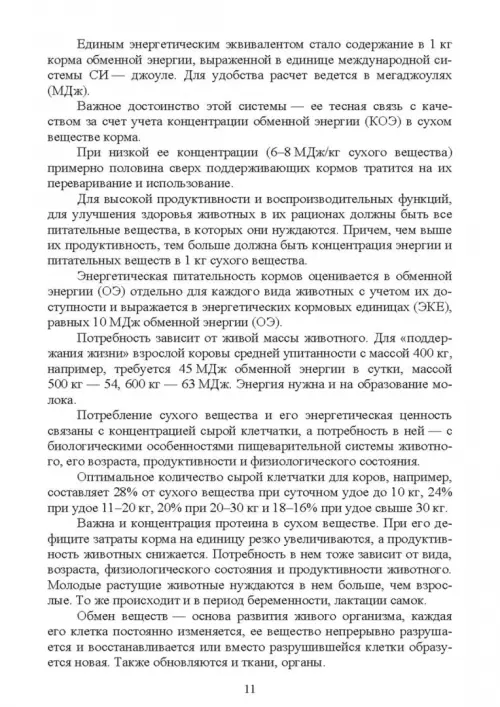 Единым энергетическим эквивалентом стало содержание в 1 кг корма обменной энергии, выраженной в единице международной системы СИ — джоуле. Для удобства расчет ведется в мегаджоулях (МДж).

Важное достоинство этой системы — ее тесная связь с качеством за счет учета концентрации обменной энергии (КОЭ) в сухом веществе корма.

При низкой ее концентрации (6–8 МДж/кг сухого вещества) примерно половина сверх поддерживающих кормов тратится на их переваривание и использование.

Для высокой продуктивности и воспроизводительных функций, для улучшения здоровья животных в их рационах должны быть все питательные вещества, в которых они нуждаются. Причем, чем выше их продуктивность, тем больше должна быть концентрация энергии и питательных веществ в 1 кг сухого вещества.

Энергетическая питательность кормов оценивается в обменной энергии (ОЭ) отдельно для каждого вида животных с учетом их доступности и выражается в энергетических кормовых единицах (ЭКЕ), равных 10 МДж обменной энергии (ОЭ).

Потребность зависит от живой массы животного. Для «поддержания жизни» взрослой коровы средней упитанности с массой 400 кг, например, требуется 45 МДж обменной энергии в сутки, массой 500 кг — 54, 600 кг — 63 МДж. Энергия нужна и на образование молока.

Потребление сухого вещества и его энергетическая ценность связаны с концентрацией сырой клетчатки, а потребность в ней — с биологическими особенностями пищеварительной системы животного, его возраста, продуктивности и физиологического состояния.

Оптимальное количество сырой клетчатки для коров, например, составляет 28% от сухого вещества при суточном удое до 10 кг, 24% при удое 11–20 кг, 20% при 20–30 кг и 18–16% при удое свыше 30 кг.

Важна и концентрация протеина в сухом веществе. При его дефиците затраты корма на единицу резко увеличиваются, а продуктивность животных снижается. Потребность в нем тоже зависит от вида, возраста, физиологического состояния и продуктивности животного. Молодые растущие животные нуждаются в нем больше, чем взрослые. То же происходит и в период беременности, лактации самок.

Обмен веществ — основа развития живого организма, каждая его клетка постоянно изменяется, ее вещество непрерывно разрушается и восстанавливается или вместо разрушившейся клетки образуется новая. Также обновляются и ткани, органы.

11